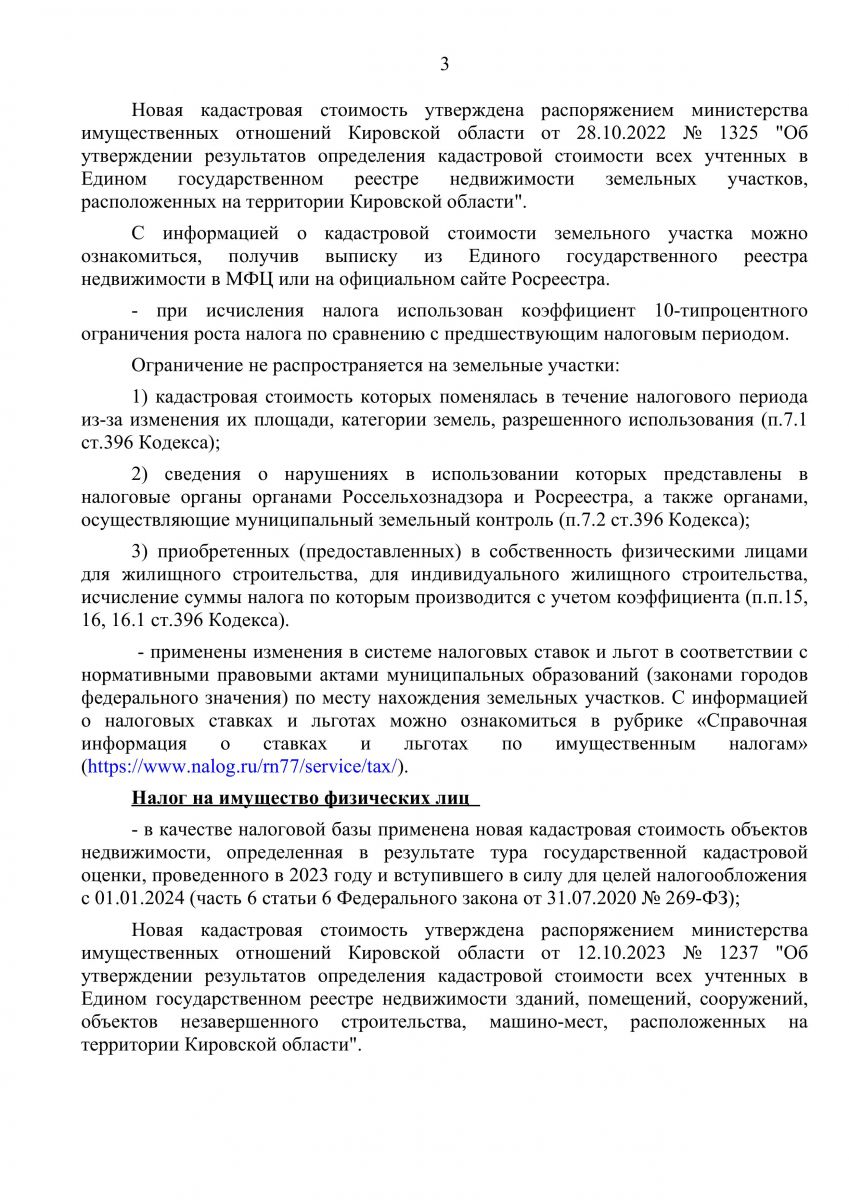 3

Новая кадастровая стоимость утверждена распоряжением министерства имущественных отношений Кировской области от 28.10.2022 № 1325 "Об утверждении результатов определения кадастровой стоимости всех учтенных в Едином государственном реестре недвижимости земельных участков, расположенных на территории Кировской области".

С информацией о кадастровой стоимости земельного участка можно ознакомиться, получив выписку из Единого государственного реестра недвижимости в МФЦ или на официальном сайте Росреестра.

- при исчисления налога использован коэффициент 10-типроцентного ограничения роста налога по сравнению с предшествующим налоговым периодом.

Ограничение не распространяется на земельные участки:

1) кадастровая стоимость которых поменялась в течение налогового периода из-за изменения их площади, категории земель, разрешенного использования (п.7.1 ст.396 Кодекса);

2) сведения о нарушениях в использовании которых представлены в налоговые органы органами Россельхознадзора и Росреестра, а также органами, осуществляющие муниципальный земельный контроль (п.7.2 ст.396 Кодекса);

3) приобретенных (предоставленных) в собственность физическими лицами для жилищного строительства, для индивидуального жилищного строительства, исчисление суммы налога по которым производится с учетом коэффициента (п.п.15, 16, 16.1 ст.396 Кодекса).

- применены изменения в системе налоговых ставок и льгот в соответствии с нормативными правовыми актами муниципальных образований (законами городов федерального значения) по месту нахождения земельных участков. С информацией о налоговых ставках и льготах можно ознакомиться в рубрике «Справочная информация о ставках и льготах по имущественным налогам» (https://www.nalog.ru/rn77/service/tax/).

Налог на имущество физических лиц

- в качестве налоговой базы применена новая кадастровая стоимость объектов недвижимости, определенная в результате тура государственной кадастровой оценки, проведенного в 2023 году и вступившего в силу для целей налогообложения с 01.01.2024 (часть 6 статьи 6 Федерального закона от 31.07.2020 № 269-ФЗ);

Новая кадастровая стоимость утверждена распоряжением министерства имущественных отношений Кировской области от 12.10.2023 № 1237 "Об утверждении результатов определения кадастровой стоимости всех учтенных в Едином государственном реестре недвижимости зданий, помещений, сооружений, объектов незавершенного строительства, машино-мест, расположенных на территории Кировской области".